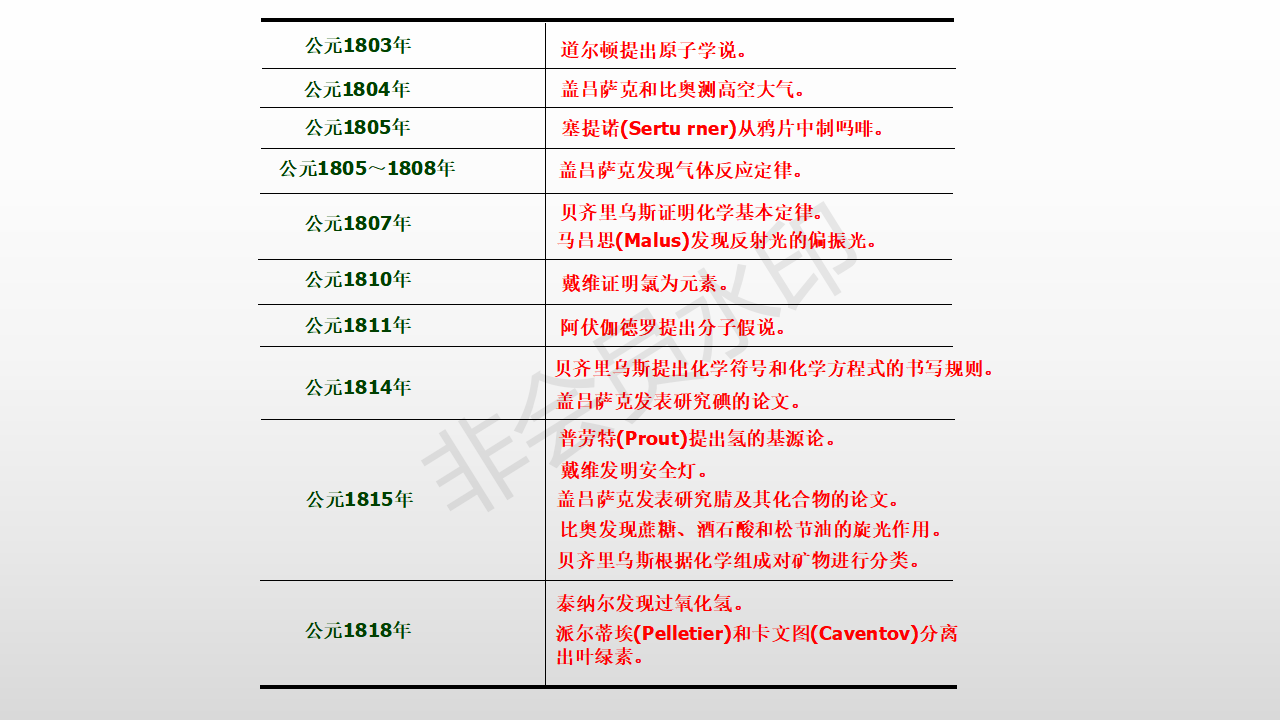 | 公元1803年 | 道尔顿提出原子学说。 |
|---|---|
| 公元1804年 | 盖吕萨克和比奥测高空大气。 |
| 公元1805年 | 塞提诺(Sertu rner)从鸦片中制吗啡。 |
| 公元1805～1808年 | 盖吕萨克发现气体反应定律。 |
| 公元1807年 | 贝齐里乌斯证明化学基本定律。 马吕思(Malus)发现反射光的偏振光。 |
| 公元1810年 | 戴维证明氯为元素。 |
| 公元1811年 | 阿伏伽德罗提出分子假说。 |
| 公元1814年 | 贝齐里乌斯提出化学符号和化学方程式的书写规则。 盖吕萨克发表研究碘的论文。 |
| 公元1815年 | 普劳特(Prout)提出氢的基源论。 戴维发明安全灯。 盖吕萨克发表研究腈及其化合物的论文。 比奥发现蔗糖、酒石酸和松节油的旋光作用。 贝齐里乌斯根据化学组成对矿物进行分类。 |
| 公元1818年 | 泰纳尔发现过氧化氢。 派尔蒂埃(Pelletier)和卡文图(Caventov)分离出叶绿素。 |

非会员水印